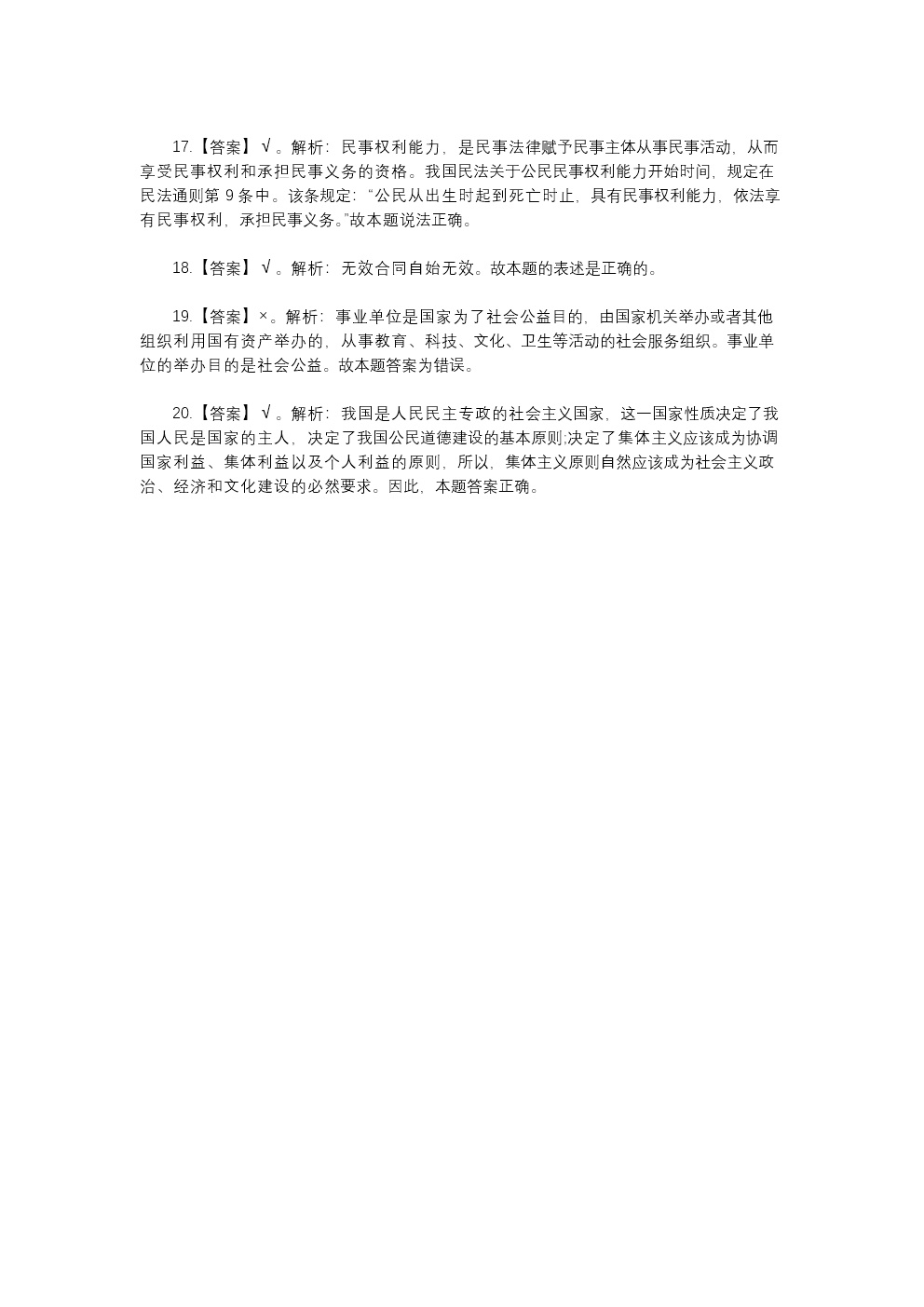 17.【答案】√。解析：民事权利能力，是民事法律赋予民事主体从事民事活动，从而享受民事权利和承担民事义务的资格。我国民法关于公民民事权利能力开始时间，规定在民法通则第 9 条中。该条规定：“公民从出生时起到死亡时止，具有民事权利能力，依法享有民事权利，承担民事义务。”故本题说法正确。

18.【答案】√。解析：无效合同自始无效。故本题的表述是正确的。

19.【答案】×。解析：事业单位是国家为了社会公益目的，由国家机关举办或者其他组织利用国有资产举办的，从事教育、科技、文化、卫生等活动的社会服务组织。事业单位的举办目的是社会公益。故本题答案为错误。

20.【答案】√。解析：我国是人民民主专政的社会主义国家，这一国家性质决定了我国人民是国家的主人，决定了我国公民道德建设的基本原则;决定了集体主义应该成为协调国家利益、集体利益以及个人利益的原则，所以，集体主义原则自然应该成为社会主义政治、经济和文化建设的必然要求。因此，本题答案正确。